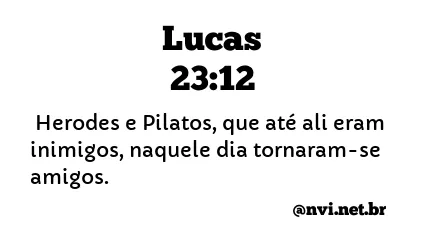 Lucas
23:12

Herodes e Pilatos, que até ali eram inimigos, naquele dia tornaram-se amigos.

@nvi.net.br